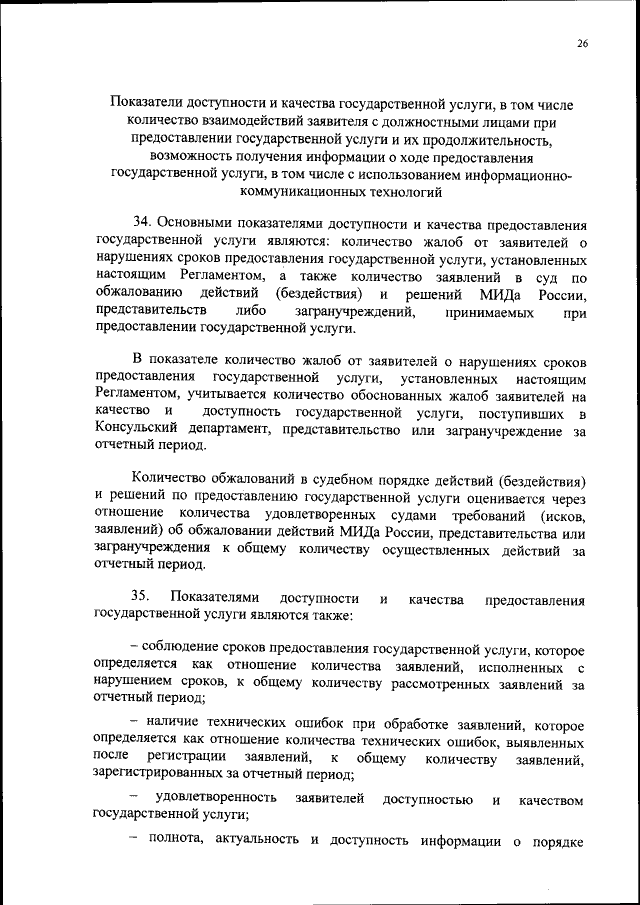 26

Показатели доступности и качества государственной услуги, в том числе количество взаимодействий заявителя с должностными лицами при предоставлении государственной услуги и их продолжительность, возможность получения информации о ходе предоставления государственной услуги, в том числе с использованием информационно-коммуникационных технологий

34. Основными показателями доступности и качества предоставления государственной услуги являются: количество жалоб от заявителей о нарушениях сроков предоставления государственной услуги, установленных настоящим Регламентом, а также количество заявлений в суд по обжалованию действий (бездействия) и решений МИДа России, представительств либо загранучреждений, принимаемых при предоставлении государственной услуги.

В показателе количество жалоб от заявителей о нарушениях сроков предоставления государственной услуги, установленных настоящим Регламентом, учитывается количество обоснованных жалоб заявителей на качество и доступность государственной услуги, поступивших в Консульский департамент, представительство или загранучреждение за отчетный период.

Количество обжалований в судебном порядке действий (бездействия) и решений по предоставлению государственной услуги оценивается через отношение количества удовлетворенных судами требований (исков, заявлений) об обжаловании действий МИДа России, представительства или загранучреждения к общему количеству осуществленных действий за отчетный период.

35. Показателями доступности и качества предоставления государственной услуги являются также:

– соблюдение сроков предоставления государственной услуги, которое определяется как отношение количества заявлений, исполненных с нарушением сроков, к общему количеству рассмотренных заявлений за отчетный период;

– наличие технических ошибок при обработке заявлений, которое определяется как отношение количества технических ошибок, выявленных после регистрации заявлений, к общему количеству заявлений, зарегистрированных за отчетный период;

– удовлетворенность заявителей доступностью и качеством государственной услуги;

– полнота, актуальность и доступность информации о порядке